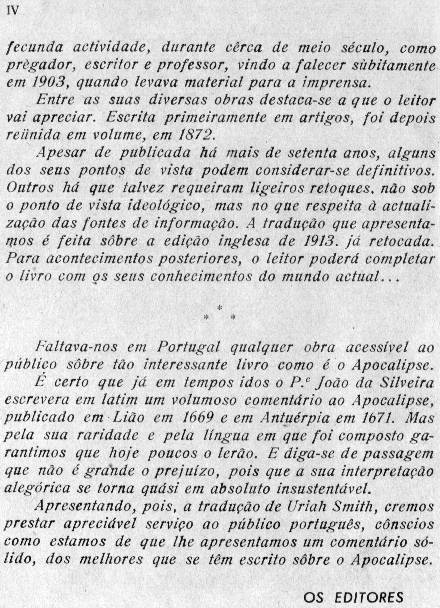 IV

fecunda actividade, durante cêrca de meio século, como prègador, escritor e professor, vindo a falecer sùbitamente em 1903, quando levava material para a imprensa.

Entre as suas diversas obras destaca-se a que o leitor vai apreciar. Escrita primeiramente em artigos, foi depois reünida em volume, em 1872.

Apesar de publicada há mais de setenta anos, alguns dos seus pontos de vista podem considerar-se definitivos. Outros há que talvez requeiram ligeiros retoques, não sob o ponto de vista ideológico, mas no que respeita à actualização das fontes de informação. A tradução que apresentamos é feita sôbre a edição inglesa de 1913, já retocada. Para acontecimentos posteriores, o leitor poderá completar o livro com os seus conhecimentos do mundo actual...

* * *

Faltava-nos em Portugal qualquer obra acessível ao público sôbre tão interessante livro como é o Apocalipse.

É certo que já em tempos idos o P.e João da Silveira escrevera em latim um volumoso comentário ao Apocalipse, publicado em Lião em 1669 e em Antuérpia em 1671. Mas pela sua raridade e pela língua em que foi composto garantimos que hoje poucos o lerão. E diga-se de passagem que não é grande o prejuízo, pois que a sua interpretação alegórica se torna quási em absoluto insustentável.

Apresentando, pois, a tradução de Uriah Smith, cremos prestar apreciável serviço ao público português, cônscios como estamos de que lhe apresentamos um comentário sólido, dos melhores que se têm escrito sôbre o Apocalipse.

OS EDITORES